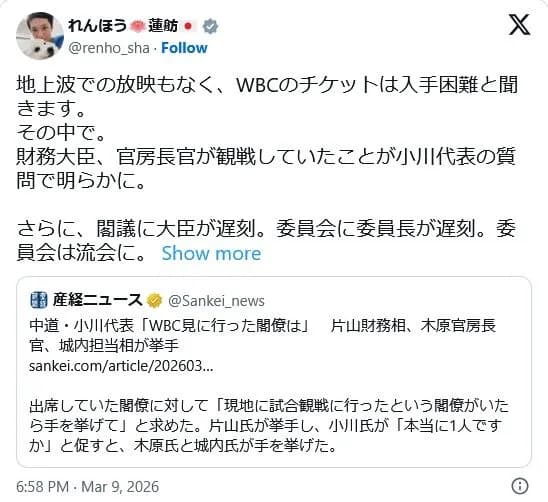 れんほう 蓮舫
@renho_sha · Follow

地上波での放映もなく、WBCのチケットは入手困難と聞きます。
その中で。
財務大臣、官房長官が観戦していたことが小川代表の質問で明らかに。

さらに、閣議に大臣が遅刻。委員会に委員長が遅刻。委員会は流会に。 Show more

産経ニュース @Sankei_news
中道・小川代表「WBC見に行った閣僚は」　片山財務相、木原官房長官、城内担当相が挙手
sankei.com/article/202603...

出席していた閣僚に対して「現地に試合観戦に行ったという閣僚がいたら手を挙げて」と求めた。片山氏が挙手し、小川氏が「本当に1人ですか」と促すと、木原氏と城内氏が手を挙げた。

6:58 PM · Mar 9, 2026